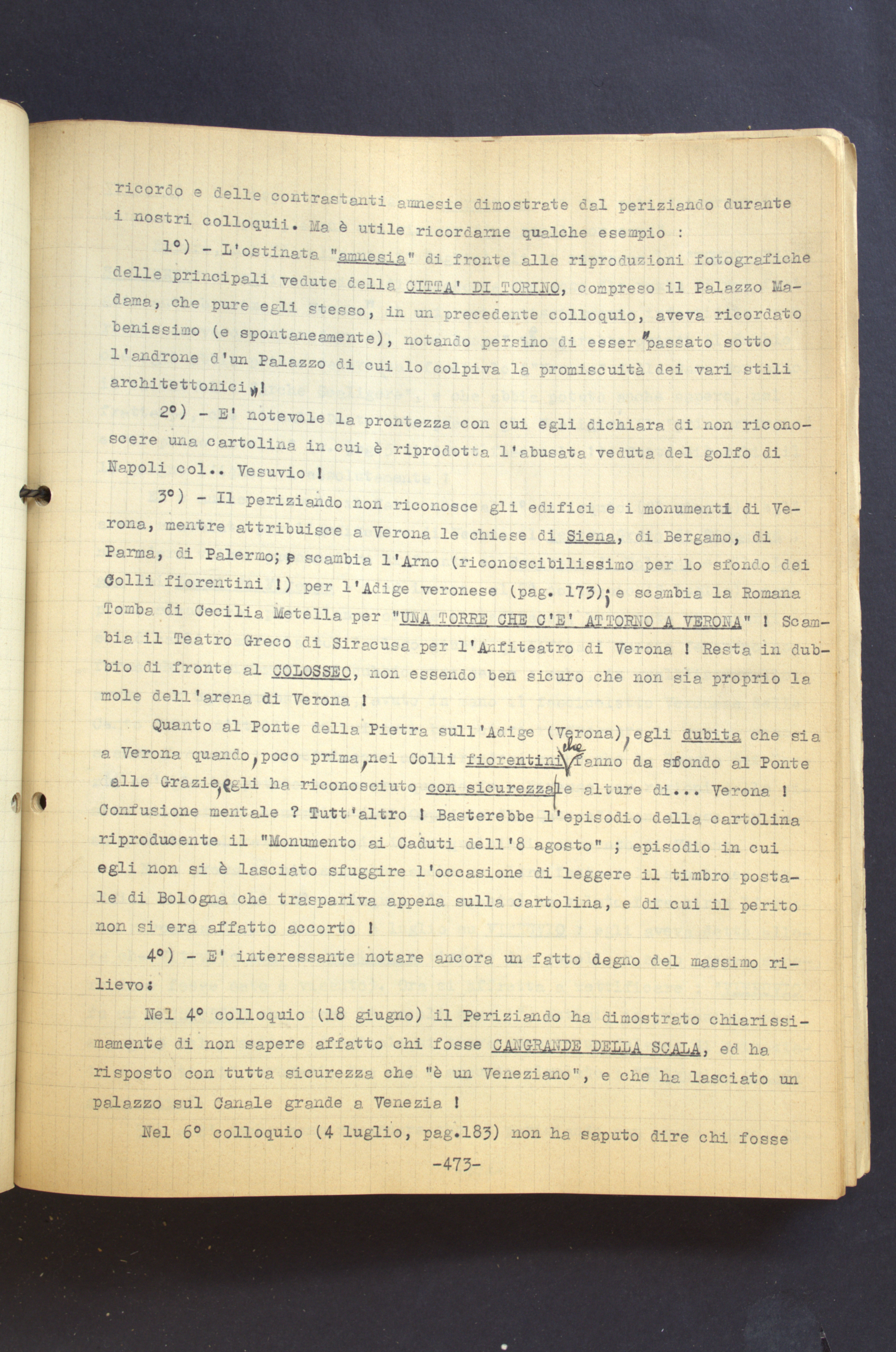 ricordo e delle contrastanti amnesie dimostrate dal periziando durante i nostri colloquii. Ma è utile ricordarne qualche esempio :

1°) - L'ostinata "amnesia" di fronte alle riproduzioni fotografiche delle principali vedute della CITTA' DI TORINO, compreso il Palazzo Madama, che pure egli stesso, in un precedente colloquio, aveva ricordato benissimo (e spontaneamente), notando persino di esser "passato sotto l'androne d'un Palazzo di cui lo colpiva la promiscuità dei vari stili architettonici"!

2°) - E' notevole la prontezza con cui egli dichiara di non riconoscere una cartolina in cui è riprodotta l'abusata veduta del golfo di Napoli col.. Vesuvio !

3°) - Il periziando non riconosce gli edifici e i monumenti di Verona, mentre attribuisce a Verona le chiese di Siena, di Bergamo, di Parma, di Palermo; e scambia l'Arno (riconoscibilissimo per lo sfondo dei Colli fiorentini !) per l'Adige veronese (pag. 173); e scambia la Romana Tomba di Cecilia Metella per "UNA TORRE CHE C'E' ATTORNO A VERONA" ! Scambia il Teatro Greco di Siracusa per l'Anfiteatro di Verona ! Resta in dubbio di fronte al COLOSSEO, non essendo ben sicuro che non sia proprio la mole dell'arena di Verona !

Quanto al Ponte della Pietra sull'Adige (Verona), egli dubita che sia a Verona quando, poco prima, nei Colli fiorentini che fanno da sfondo al Ponte alle Grazie, egli ha riconosciuto con sicurezza le alture di... Verona ! Confusione mentale ? Tutt'altro ! Basterebbe l'episodio della cartolina riproducente il "Monumento ai Caduti dell'8 agosto" ; episodio in cui egli non si è lasciato sfuggire l'occasione di leggere il timbro postale di Bologna che traspariva appena sulla cartolina, e di cui il perito non si era affatto accorto !

4°) - E' interessante notare ancora un fatto degno del massimo rilievo:

Nel 4° colloquio (18 giugno) il Periziando ha dimostrato chiarissimamente di non sapere affatto chi fosse CANGRANDE DELLA SCALA, ed ha risposto con tutta sicurezza che "è un Veneziano", e che ha lasciato un palazzo sul Canale grande a Venezia !

Nel 6° colloquio (4 luglio, pag.183) non ha saputo dire chi fosse

-473-